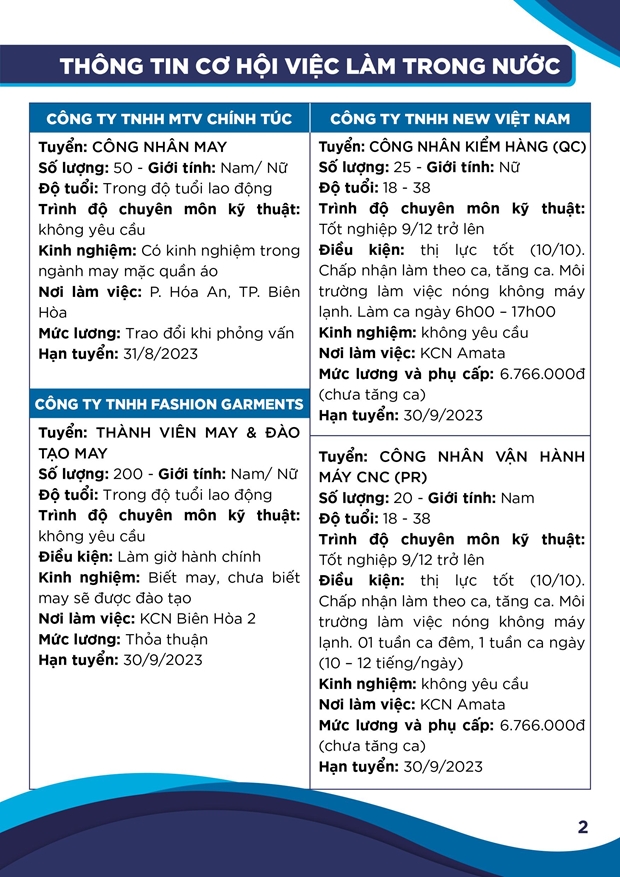 THÔNG TIN CƠ HỘI VIỆC LÀM TRONG NƯỚC

CÔNG TY TNHH MTV CHÍNH TÚC

Tuyển: CÔNG NHÂN MAY
Số lượng: 50 - Giới tính: Nam/ Nữ
Độ tuổi: Trong độ tuổi lao động
Trình độ chuyên môn kỹ thuật: không yêu cầu
Kinh nghiệm: Có kinh nghiệm trong ngành may mặc quần áo
Nơi làm việc: P. Hóa An, TP. Biên Hòa
Mức lương: Trao đổi khi phỏng vấn
Hạn tuyển: 31/8/2023

CÔNG TY TNHH FASHION GARMENTS

Tuyển: THÀNH VIÊN MAY & ĐÀO TẠO MAY
Số lượng: 200 - Giới tính: Nam/ Nữ
Độ tuổi: Trong độ tuổi lao động
Trình độ chuyên môn kỹ thuật: không yêu cầu
Điều kiện: Làm giờ hành chính
Kinh nghiệm: Biết may, chưa biết may sẽ được đào tạo
Nơi làm việc: KCN Biên Hòa 2
Mức lương: Thỏa thuận
Hạn tuyển: 30/9/2023

CÔNG TY TNHH NEW VIỆT NAM

Tuyển: CÔNG NHÂN KIỂM HÀNG (QC)
Số lượng: 25 - Giới tính: Nữ
Độ tuổi: 18 - 38
Trình độ chuyên môn kỹ thuật: Tốt nghiệp 9/12 trở lên
Điều kiện: thị lực tốt (10/10). Chấp nhận làm theo ca, tăng ca. Môi trường làm việc nóng không máy lạnh. Làm ca ngày 6h00 – 17h00
Kinh nghiệm: không yêu cầu
Nơi làm việc: KCN Amata
Mức lương và phụ cấp: 6.766.000đ (chưa tăng ca)
Hạn tuyển: 30/9/2023

Tuyển: CÔNG NHÂN VẬN HÀNH MÁY CNC (PR)
Số lượng: 20 - Giới tính: Nam
Độ tuổi: 18 - 38
Trình độ chuyên môn kỹ thuật: Tốt nghiệp 9/12 trở lên
Điều kiện: thị lực tốt (10/10). Chấp nhận làm theo ca, tăng ca. Môi trường làm việc nóng không máy lạnh. 01 tuần ca đêm, 1 tuần ca ngày (10 – 12 tiếng/ngày)
Kinh nghiệm: không yêu cầu
Nơi làm việc: KCN Amata
Mức lương và phụ cấp: 6.766.000đ (chưa tăng ca)
Hạn tuyển: 30/9/2023

2